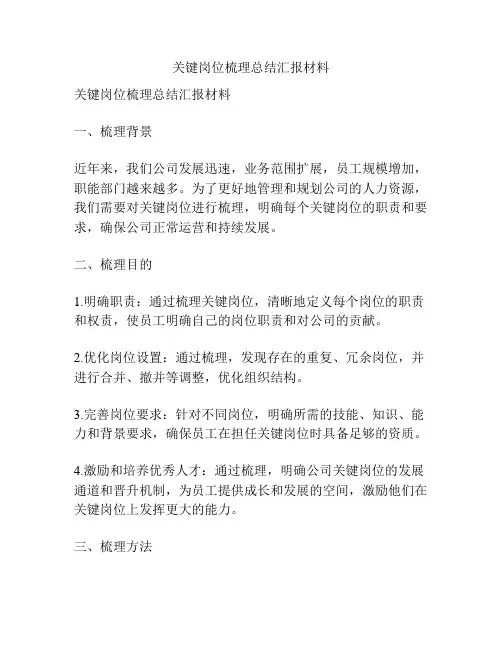 关键岗位梳理总结汇报材料

关键岗位梳理总结汇报材料

一、梳理背景

近年来，我们公司发展迅速，业务范围扩展，员工规模增加，职能部门越来越多。为了更好地管理和规划公司的人力资源，我们需要对关键岗位进行梳理，明确每个关键岗位的职责和要求，确保公司正常运营和持续发展。

二、梳理目的

1.明确职责：通过梳理关键岗位，清晰地定义每个岗位的职责和权责，使员工明确自己的岗位职责和对公司的贡献。

2.优化岗位设置：通过梳理，发现存在的重复、冗余岗位，并进行合并、撤并等调整，优化组织结构。

3.完善岗位要求：针对不同岗位，明确所需的技能、知识、能力和背景要求，确保员工在担任关键岗位时具备足够的资质。

4.激励和培养优秀人才：通过梳理，明确公司关键岗位的发展通道和晋升机制，为员工提供成长和发展的空间，激励他们在关键岗位上发挥更大的能力。

三、梳理方法